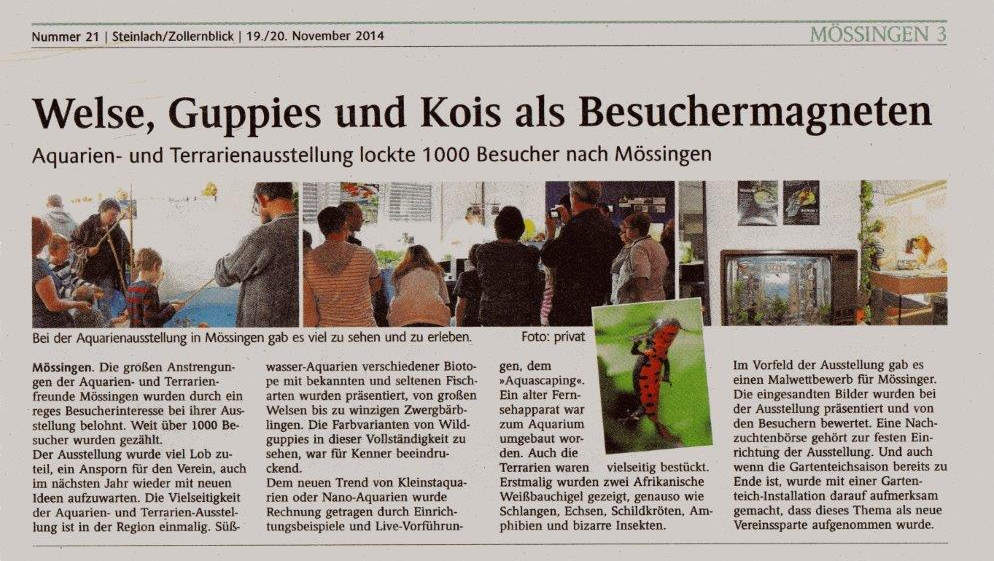 Nummer 21 | Steinlach/Zollernblick | 19./20. November 2014

MÖSSINGEN 3

Welse, Guppies und Kois als Besuchermagneten

Aquarien- und Terrarienausstellung lockte 1000 Besucher nach Mössingen

Bei der Aquarienausstellung in Mössingen gab es viel zu sehen und zu erleben.

Foto: privat

Mössingen. Die großen Anstrengungen der Aquarien- und Terrarienfreunde Mössingen wurden durch ein reges Besucherinteresse bei ihrer Ausstellung belohnt. Weit über 1000 Besucher wurden gezählt.

Der Ausstellung wurde viel Lob zuteil, ein Ansporn für den Verein, auch im nächsten Jahr wieder mit neuen Ideen aufzuwarten. Die Vielseitigkeit der Aquarien- und Terrarien-Ausstellung ist in der Region einmalig. Süßwasser-Aquarien verschiedener Biotope mit bekannten und seltenen Fischarten wurden präsentiert, von großen Welsen bis zu winzigen Zwergbärblingen. Die Farbvarianten von Wildguppies in dieser Vollständigkeit zu sehen, war für Kenner beeindruckend.

Dem neuen Trend von Kleinstaquarien oder Nano-Aquarien wurde Rechnung getragen durch Einrichtungsbeispiele und Live-Vorführungen, dem »Aquascaping«. Ein alter Fernsehapparat war zum Aquarium umgebaut worden. Auch die Terrarien waren vielseitig bestückt. Erstmalig wurden zwei Afrikanische Weißbauchigel gezeigt, genauso wie Schlangen, Echsen, Schildkröten, Amphibien und bizarre Insekten.

Im Vorfeld der Ausstellung gab es einen Malwettbewerb für Mössinger. Die eingesandten Bilder wurden bei der Ausstellung präsentiert und von den Besuchern bewertet. Eine Nachzuchtenbörse gehört zur festen Einrichtung der Ausstellung. Und auch wenn die Gartenteichsaison bereits zu Ende ist, wurde mit einer Gartenteich-Installation darauf aufmerksam gemacht, dass dieses Thema als neue Vereinssparte aufgenommen wurde.